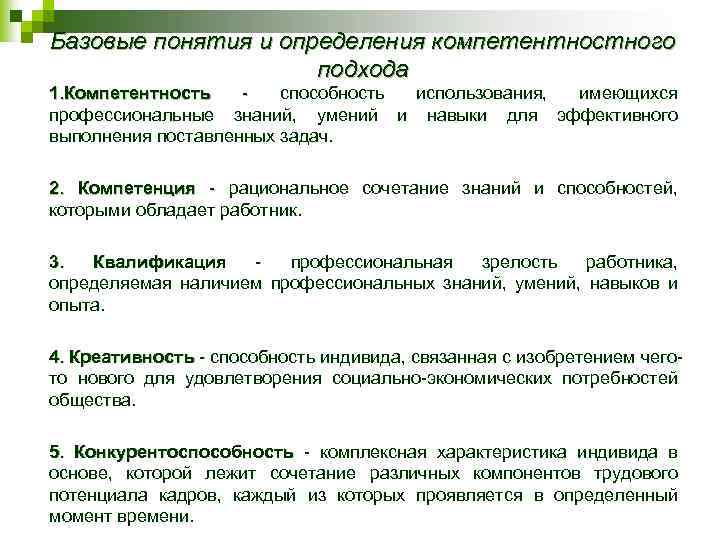 Базовые понятия и определения компетентностного подхода

1.Компетентность - способность использования, имеющихся профессиональные знаний, умений и навыки для эффективного выполнения поставленных задач.

2. Компетенция - рациональное сочетание знаний и способностей, которыми обладает работник.

3. Квалификация - профессиональная зрелость работника, определяемая наличием профессиональных знаний, умений, навыков и опыта.

4. Креативность - способность индивида, связанная с изобретением чего-то нового для удовлетворения социально-экономических потребностей общества.

5. Конкурентоспособность - комплексная характеристика индивида в основе, которой лежит сочетание различных компонентов трудового потенциала кадров, каждый из которых проявляется в определенный момент времени.